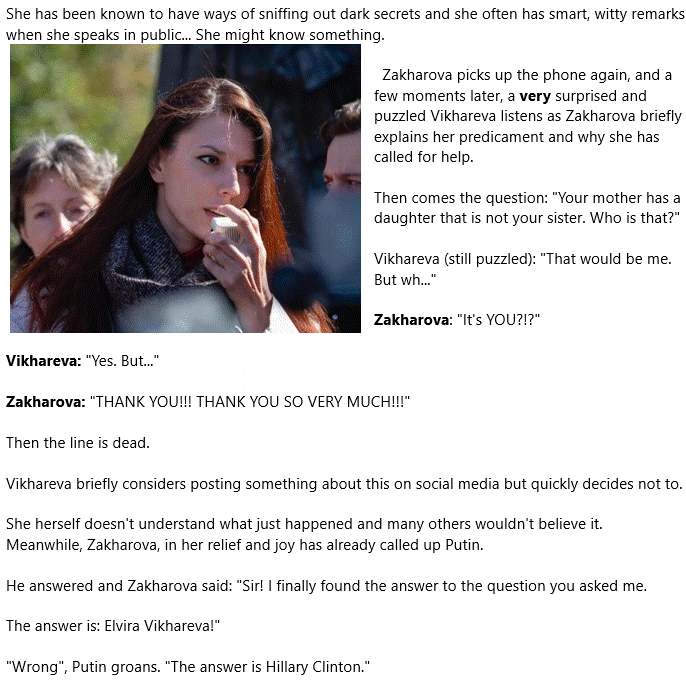 She has been known to have ways of sniffing out dark secrets and she often has smart, witty remarks when she speaks in public... She might know something.

Zakharova picks up the phone again, and a few moments later, a very surprised and puzzled Vikhareva listens as Zakharova briefly explains her predicament and why she has called for help.

Then comes the question: "Your mother has a daughter that is not your sister. Who is that?"

Vikhareva (still puzzled): "That would be me. But wh..."

Zakharova: "It's YOU?!?"

Vikhareva: "Yes. But..."

Zakharova: "THANK YOU!!! THANK YOU SO VERY MUCH!!!"

Then the line is dead.

Vikhareva briefly considers posting something about this on social media but quickly decides not to.

She herself doesn't understand what just happened and many others wouldn't believe it. Meanwhile, Zakharova, in her relief and joy has already called up Putin.

He answered and Zakharova said: "Sir! I finally found the answer to the question you asked me.

The answer is: Elvira Vikhareva!"

"Wrong", Putin groans. "The answer is Hillary Clinton."